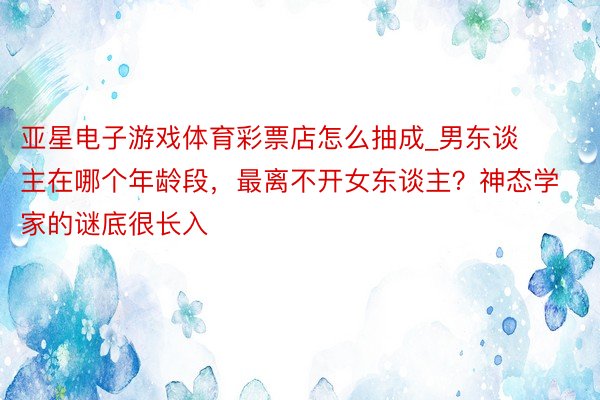 亚星电子游戏体育彩票店怎么抽成_男东谈主在哪个年龄段，最离不开女东谈主？神态学家的谜底很长入